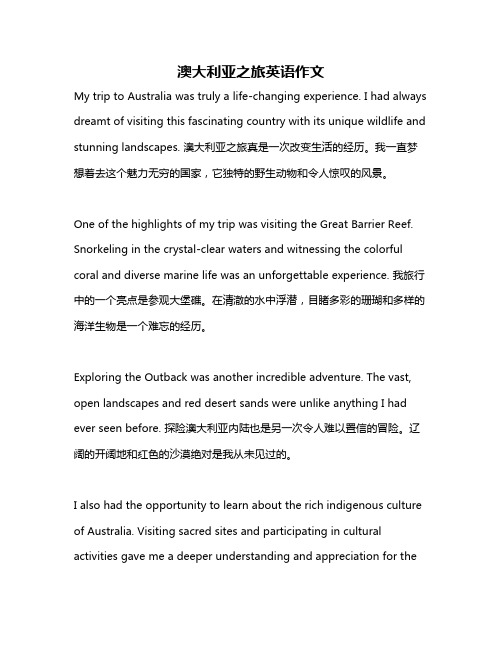 澳大利亚之旅英语作文

My trip to Australia was truly a life-changing experience. I had always dreamt of visiting this fascinating country with its unique wildlife and stunning landscapes. 澳大利亚之旅真是一次改变生活的经历。我一直梦想着去这个魅力无穷的国家，它独特的野生动物和令人惊叹的风景。

One of the highlights of my trip was visiting the Great Barrier Reef. Snorkeling in the crystal-clear waters and witnessing the colorful coral and diverse marine life was an unforgettable experience. 我旅行中的一个亮点是参观大堡礁。在清澈的水中浮潜，目睹多彩的珊瑚和多样的海洋生物是一个难忘的经历。

Exploring the Outback was another incredible adventure. The vast, open landscapes and red desert sands were unlike anything I had ever seen before. 探险澳大利亚内陆也是另一次令人难以置信的冒险。辽阔的开阔地和红色的沙漠绝对是我从未见过的。

I also had the opportunity to learn about the rich indigenous culture of Australia. Visiting sacred sites and participating in cultural activities gave me a deeper understanding and appreciation for the